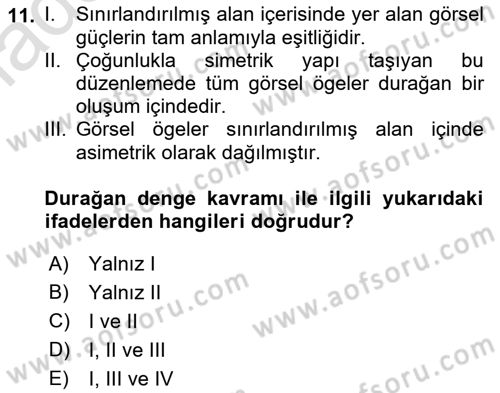 11. I. Sınırlandırılmış alan içerisinde yer alan görsel güçlerin tam anlamıyla eşitliğidir.
II. Çoğunlukla simetrik yapı taşıyan bu düzenlemede tüm görsel ögeler durağan bir oluşum içindedir.
III. Görsel ögeler sınırlandırılmış alan içinde asimetrik olarak dağılmıştır.

Durağan denge kavramı ile ilgili yukarıdaki ifadelerden hangileri doğrudur?

A) Yalnız I
B) Yalnız II
C) I ve II
D) I, II ve III
E) I, III ve IV

www.aofsoru.com